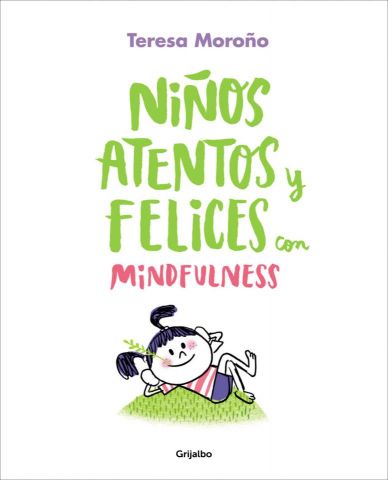 Teresa Moroño

NIÑOS ATENTOS y FELICES con MINDFULNESS

Grijalbo